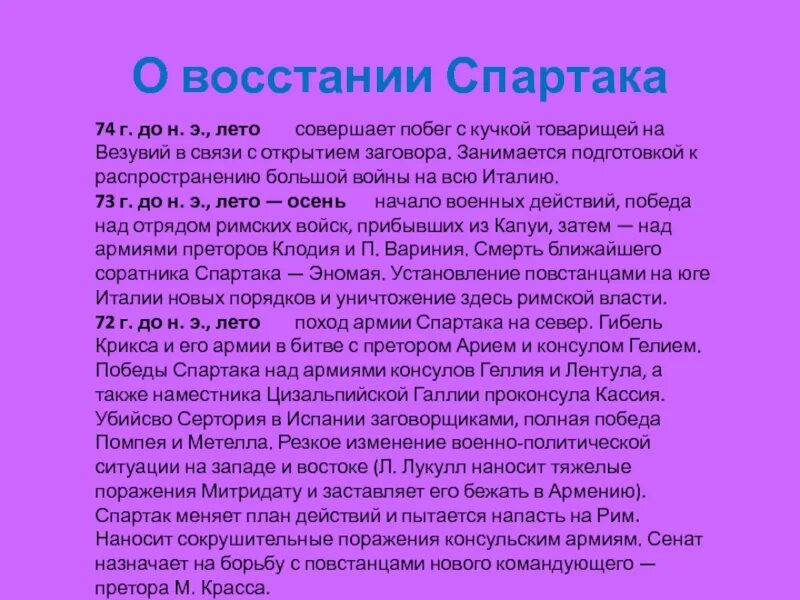 О восстании Спартака

74 г. до н. э., лето совершает побег с кучкой товарищей на Везувий в связи с открытием заговора. Занимается подготовкой к распространению большой войны на всю Италию.
73 г. до н. э., лето — осень начало военных действий, победа над отрядом римских войск, прибывших из Капуи, затем — над армиями преторов Клодия и П. Вариния. Смерть ближайшего соратника Спартака — Эномая. Установление повстанцами на юге Италии новых порядков и уничтожение здесь римской власти.
72 г. до н. э., лето поход армии Спартака на север. Гибель Крикса и его армии в битве с претором Арием и консулом Гелием. Победы Спартака над армиями консулов Геллия и Лентула, а также наместника Цизальпийской Галлии проконсула Кассия. Убийсво Сертория в Испании заговорщиками, полная победа Помпея и Метелла. Резкое изменение военно-политической ситуации на западе и востоке (Л. Лукулл наносит тяжелые поражения Митридату и заставляет его бежать в Армению). Спартак меняет план действий и пытается напасть на Рим. Наносит сокрушительные поражения консульским армиям. Сенат назначает на борьбу с повстанцами нового командующего — претора М. Красса.